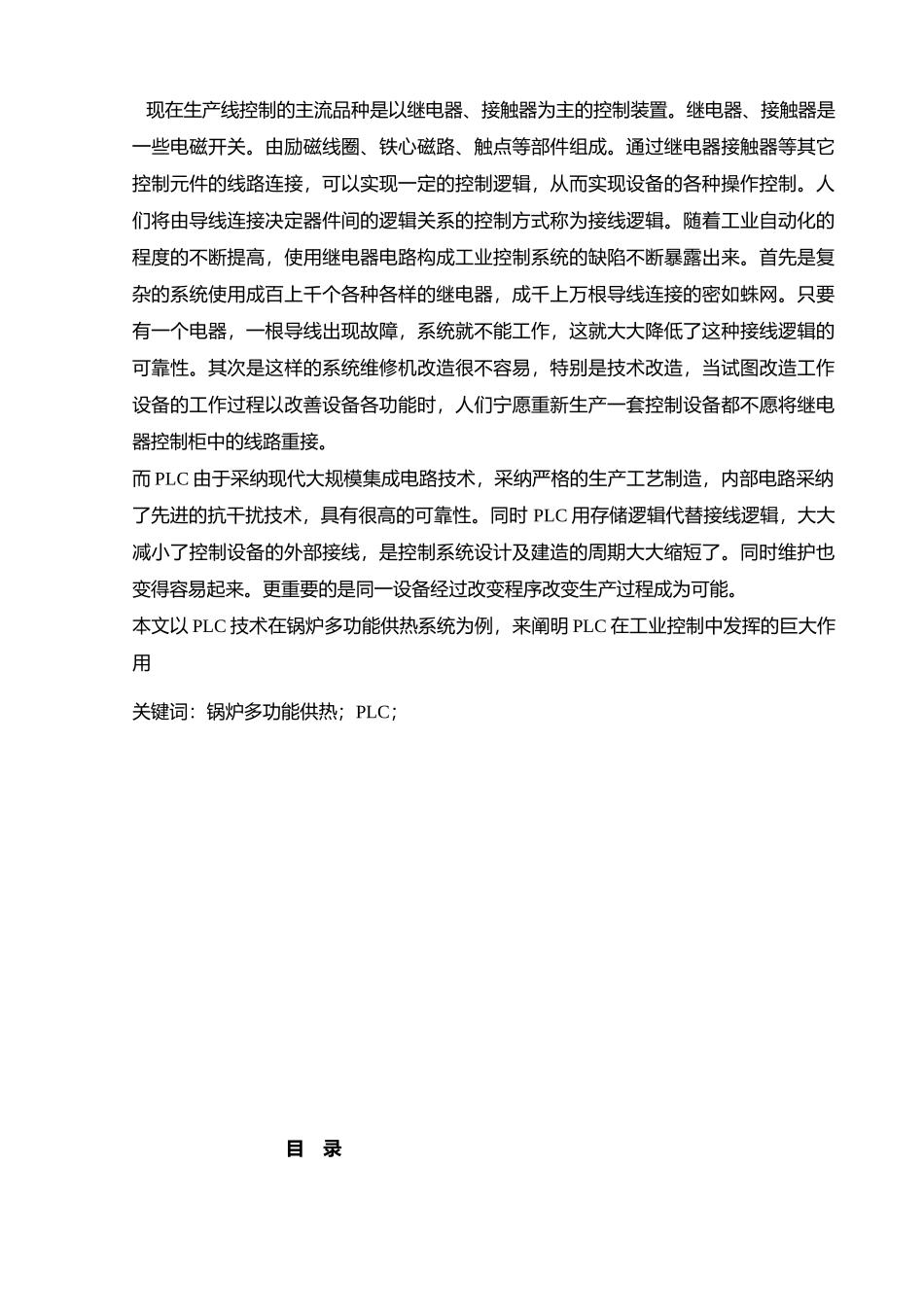 现在生产线控制的主流品种是以继电器、接触器为主的控制装置。继电器、接触器是一些电磁开关。由励磁线圈、铁心磁路、触点等部件组成。通过继电器接触器等其它控制元件的线路连接，可以实现一定的控制逻辑，从而实现设备的各种操作控制。人们将由导线连接决定器件间的逻辑关系的控制方式称为接线逻辑。随着工业自动化的程度的不断提高，使用继电器电路构成工业控制系统的缺陷不断暴露出来。首先是复杂的系统使用成百上千个各种各样的继电器，成千上万根导线连接的密如蛛网。只要有一个电器，一根导线出现故障，系统就不能工作，这就大大降低了这种接线逻辑的可靠性。其次是这样的系统维修机改造很不容易，特别是技术改造，当试图改造工作设备的工作过程以改善设备各功能时，人们宁愿重新生产一套控制设备都不愿将继电器控制柜中的线路重接。

而 PLC 由于采纳现代大规模集成电路技术，采纳严格的生产工艺制造，内部电路采纳了先进的抗干扰技术，具有很高的可靠性。同时 PLC 用存储逻辑代替接线逻辑，大大减小了控制设备的外部接线，是控制系统设计及建造的周期大大缩短了。同时维护也变得容易起来。更重要的是同一设备经过改变程序改变生产过程成为可能。

本文以 PLC 技术在锅炉多功能供热系统为例，来阐明 PLC 在工业控制中发挥的巨大作用

关键词：锅炉多功能供热；PLC；

目 录